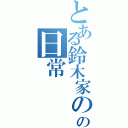 とある鈴木家のの日常